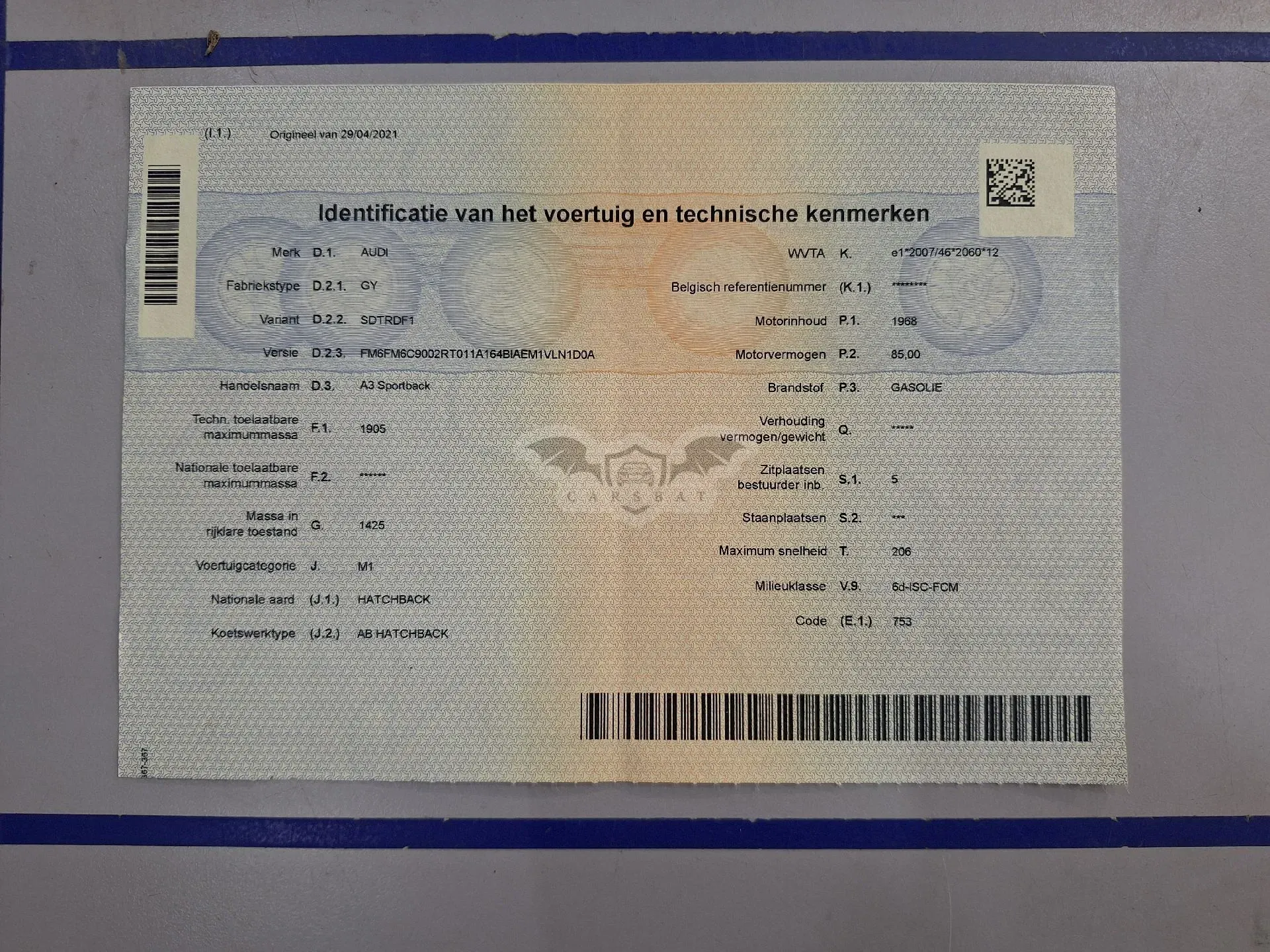 (I.1.) Origineel van 29/04/2021

Identificatie van het voertuig en technische kenmerken

Merk D.1. AUDI
Fabriekstype D.2.1. GY
Variant D.2.2. SDTRDF1
Versie D.2.3. FM6FM6C9002RT011A164BIAEM1VLN1D0A
Handelsnaam D.3. A3 Sportback
Techn. toelaatbare maximummassa F.1. 1905
Nationale toelaatbare maximummassa F.2. ******
Massa in rijklare toestand G. 1425
Voertuigcategorie J. M1
Nationale aard (J.1.) HATCHBACK
Koetswerktype (J.2.) AB HATCHBACK

WVTA K. e1*2007/46*2060*12
Belgisch referentienummer (K.1.) ********
Motorinhoud P.1. 1968
Motorvermogen P.2. 85,00
Brandstof P.3. GASOLIE
Verhouding vermogen/gewicht Q. *****
Zitplaatsen bestuurder inb. S.1. 5
Staanplaatsen S.2. ***
Maximum snelheid T. 206
Milieuklasse V.9. 6d-ISC-FCM
Code (E.1.) 753

367-367

CARSBAT